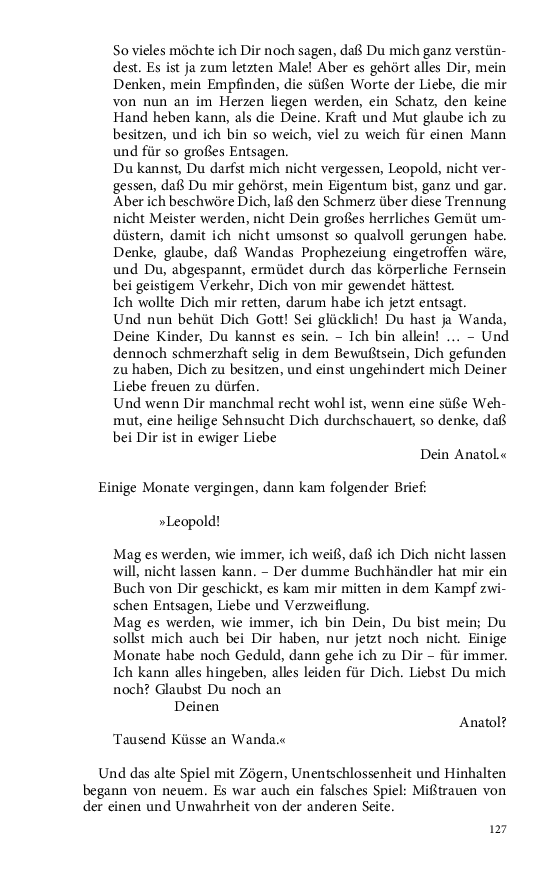 So vieles möchte ich Dir noch sagen, daß Du mich ganz verstündest. Es ist ja zum letzten Male! Aber es gehört alles Dir, mein Denken, mein Empfinden, die süßen Worte der Liebe, die mir von nun an im Herzen liegen werden, ein Schatz, den keine Hand heben kann, als die Deine. Kraft und Mut glaube ich zu besitzen, und ich bin so weich, viel zu weich für einen Mann und für so großes Entsagen.
Du kannst, Du darfst mich nicht vergessen, Leopold, nicht vergessen, daß Du mir gehörst, mein Eigentum bist, ganz und gar. Aber ich beschwöre Dich, laß den Schmerz über diese Trennung nicht Meister werden, nicht Dein großes herrliches Gemüt umdüstern, damit ich nicht umsonst so qualvoll gerungen habe. Denke, glaube, daß Wandas Prophezeiung eingetroffen wäre, und Du, abgespannt, ermüdet durch das körperliche Fernsein bei geistigem Verkehr, Dich von mir gewendet hättest.
Ich wollte Dich mir retten, darum habe ich jetzt entsagt.
Und nun behüt Dich Gott! Sei glücklich! Du hast ja Wanda, Deine Kinder, Du kannst es sein. – Ich bin allein! … – Und dennoch schmerzhaft selig in dem Bewußtsein, Dich gefunden zu haben, Dich zu besitzen, und einst ungehindert mich Deiner Liebe freuen zu dürfen.
Und wenn Dir manchmal recht wohl ist, wenn eine süße Wehmut, eine heilige Sehnsucht Dich durchschauert, so denke, daß bei Dir ist in ewiger Liebe
Dein Anatol.«

Einige Monate vergingen, dann kam folgender Brief:

»Leopold!

Mag es werden, wie immer, ich weiß, daß ich Dich nicht lassen will, nicht lassen kann. – Der dumme Buchhändler hat mir ein Buch von Dir geschickt, es kam mir mitten in dem Kampf zwischen Entsagen, Liebe und Verzweiflung.
Mag es werden, wie immer, ich bin Dein, Du bist mein; Du sollst mich auch bei Dir haben, nur jetzt noch nicht. Einige Monate habe noch Geduld, dann gehe ich zu Dir – für immer. Ich kann alles hingeben, alles leiden für Dich. Liebst Du mich noch? Glaubst Du noch an
Deinen
Anatol?
Tausend Küsse an Wanda.«

Und das alte Spiel mit Zögern, Unentschlossenheit und Hinhalten begann von neuem. Es war auch ein falsches Spiel: Mißtrauen von der einen und Unwahrheit von der anderen Seite.

127